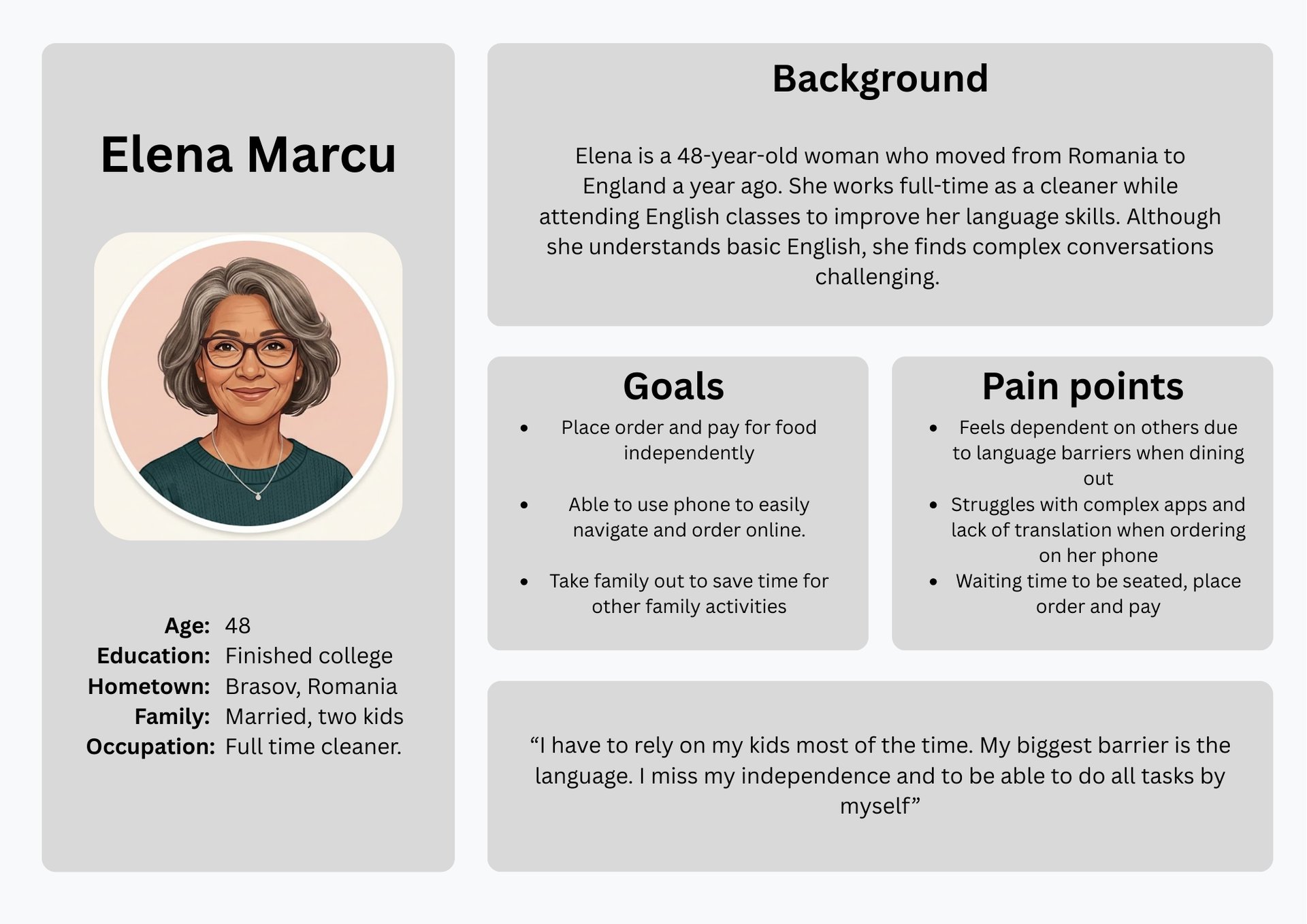 Elena Marcu

Age: 48
Education: Finished college
Hometown: Brasov, Romania
Family: Married, two kids
Occupation: Full time cleaner.

Background

Elena is a 48-year-old woman who moved from Romania to England a year ago. She works full-time as a cleaner while attending English classes to improve her language skills. Although she understands basic English, she finds complex conversations challenging.

Goals

• Place order and pay for food independently
• Able to use phone to easily navigate and order online.
• Take family out to save time for other family activities

Pain points

• Feels dependent on others due to language barriers when dining out
• Struggles with complex apps and lack of translation when ordering on her phone
• Waiting time to be seated, place order and pay

"I have to rely on my kids most of the time. My biggest barrier is the language. I miss my independence and to be able to do all tasks by myself"